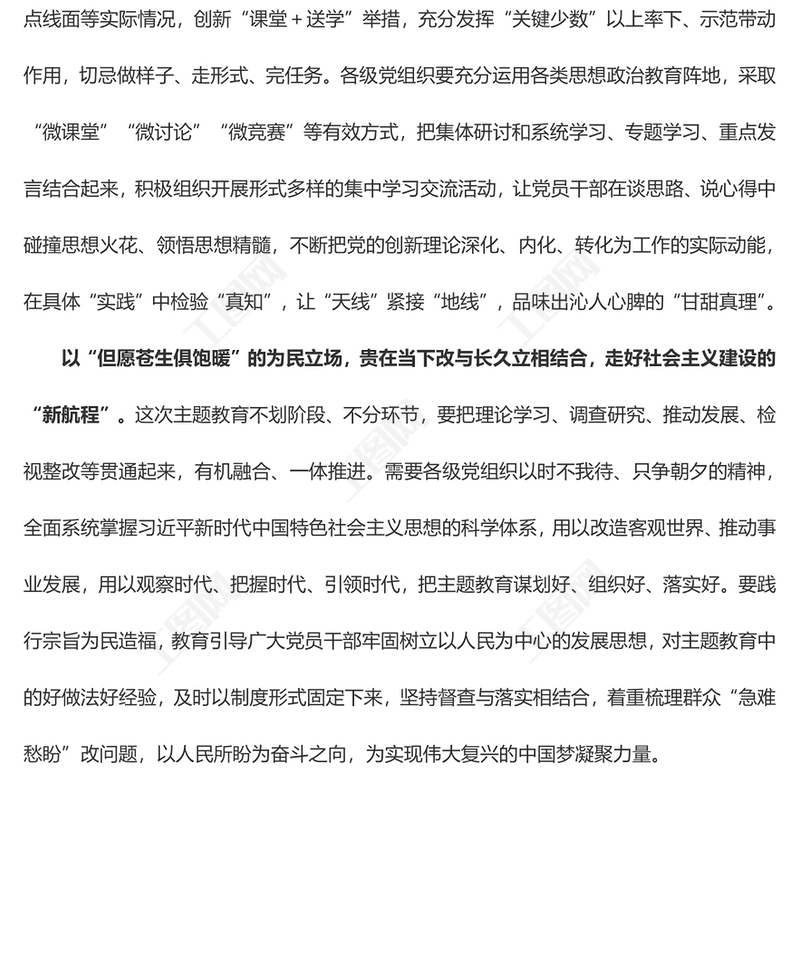 点线面等实际情况，创新“课堂＋送学”举措，充分发挥“关键少数”以上率下、示范带动作用，切忌做样子、走形式、完任务。各级党组织要充分运用各类思想政治教育阵地，采取“微课堂”“微讨论”“微竞赛”等有效方式，把集体研讨和系统学习、专题学习、重点发言结合起来，积极组织开展形式多样的集中学习交流活动，让党员干部在谈思路、说心得中碰撞思想火花、领悟思想精髓，不断把党的创新理论深化、内化、转化为工作的实际动能，在具体“实践”中检验“真知”，让“天线”紧接“地线”，品味出沁人心脾的“甘甜真理”。

以“但愿苍生俱饱暖”的为民立场，贵在当下改与长久立相结合，走好社会主义建设的“新航程”。这次主题教育不划阶段、不分环节，要把理论学习、调查研究、推动发展、检视整改等贯通起来，有机融合、一体推进。需要各级党组织以时不我待、只争朝夕的精神，全面系统掌握习近平新时代中国特色社会主义思想的科学体系，用以改造客观世界、推动事业发展，用以观察时代、把握时代、引领时代，把主题教育谋划好、组织好、落实好。要践行宗旨为民造福，教育引导广大党员干部牢固树立以人民为中心的发展思想，对主题教育中的好做法好经验，及时以制度形式固定下来，坚持督查与落实相结合，着重梳理群众“急难愁盼”改问题，以人民所盼为奋斗之向，为实现伟大复兴的中国梦凝聚力量。